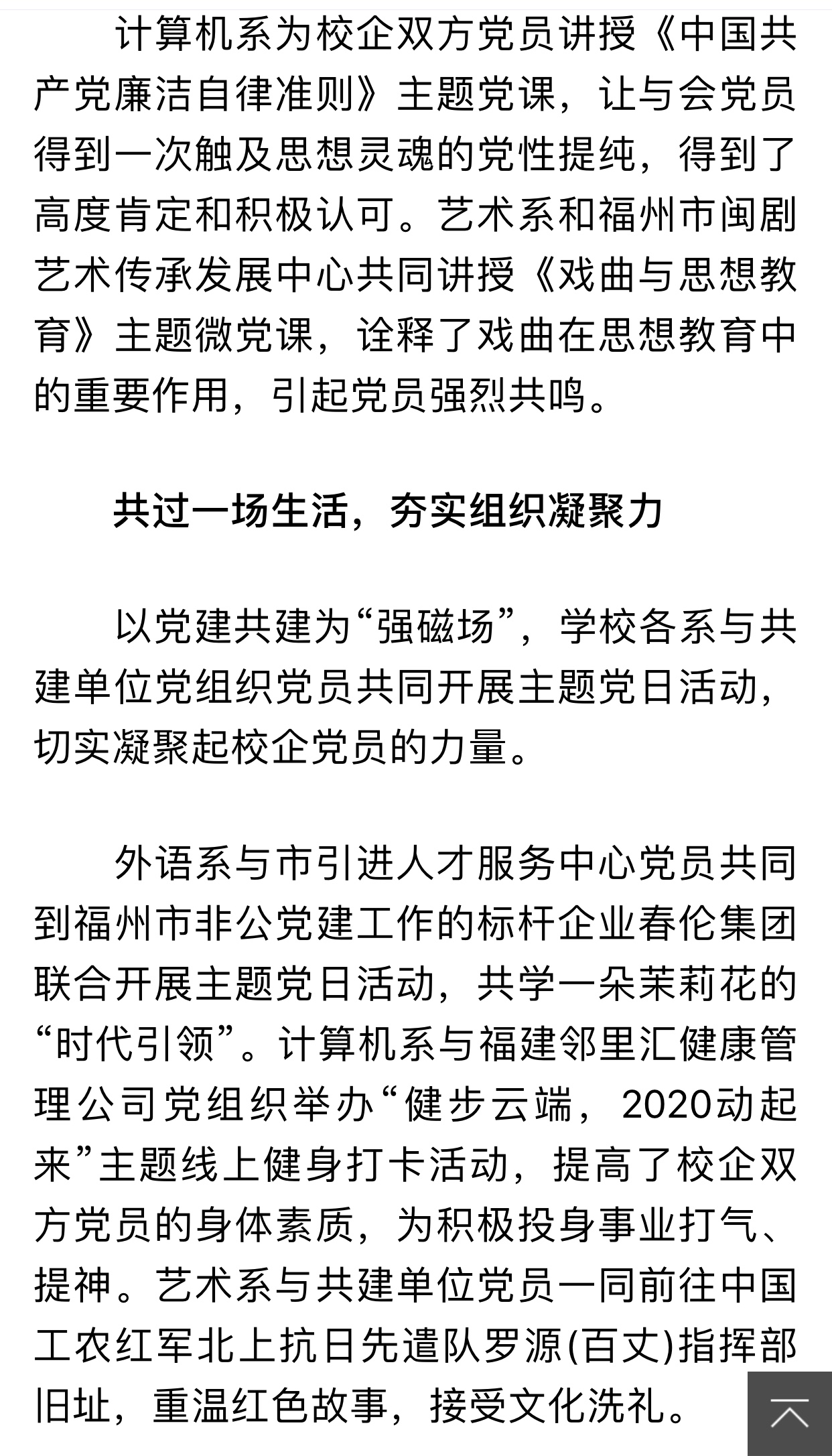 计算机系为校企双方党员讲授《中国共产党廉洁自律准则》主题党课，让与会党员得到一次触及思想灵魂的党性提纯，得到了高度肯定和积极认可。艺术系和福州市闽剧艺术传承发展中心共同讲授《戏曲与思想教育》主题微党课，诠释了戏曲在思想教育中的重要作用，引起党员强烈共鸣。

共过一场生活，夯实组织凝聚力

以党建共建为“强磁场”，学校各系与共建单位党组织党员共同开展主题党日活动，切实凝聚起校企党员的力量。

外语系与市引进人才服务中心党员共同到福州市非公党建工作的标杆企业春伦集团联合开展主题党日活动，共学一朵茉莉花的“时代引领”。计算机系与福建邻里汇健康管理公司党组织举办“健步云端，2020动起来”主题线上健身打卡活动，提高了校企双方党员的身体素质，为积极投身事业打气、提神。艺术系与共建单位党员一同前往中国工农红军北上抗日先遣队罗源(百丈)指挥部旧址，重温红色故事，接受文化洗礼。